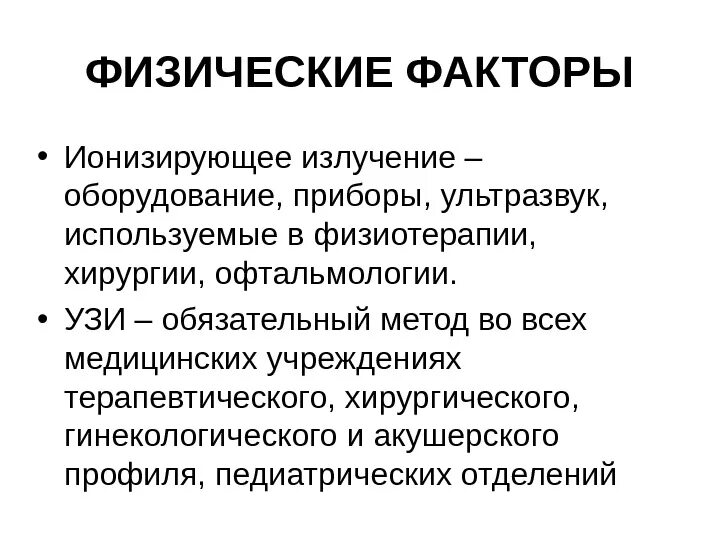 ФИЗИЧЕСКИЕ ФАКТОРЫ

• Ионизирующее излучение – оборудование, приборы, ультразвук, используемые в физиотерапии, хирургии, офтальмологии.
• УЗИ – обязательный метод во всех медицинских учреждениях терапевтического, хирургического, гинекологического и акушерского профиля, педиатрических отделений